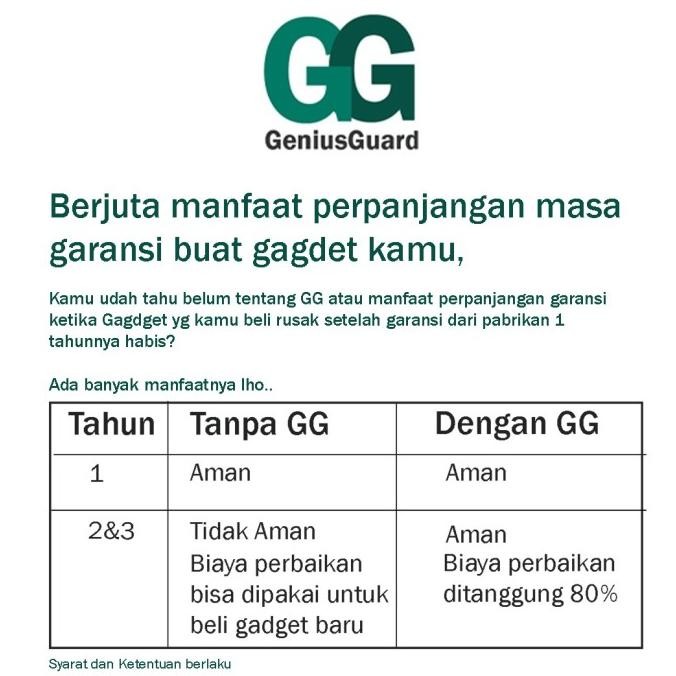 GG
GeniusGuard

Berjuta manfaat perpanjangan masa garansi buat gagdet kamu,

Kamu udah tahu belum tentang GG atau manfaat perpanjangan garansi ketika Gagdget yg kamu beli rusak setelah garansi dari pabrikan 1 tahunnya habis?

Ada banyak manfaatnya lho..

| Tahun | Tanpa GG | Dengan GG |
|---|---|---|
| 1 | Aman | Aman |
| 2&3 | Tidak Aman Biaya perbaikan bisa dipakai untuk beli gadget baru | Aman Biaya perbaikan ditanggung 80% |

Syarat dan Ketentuan berlaku